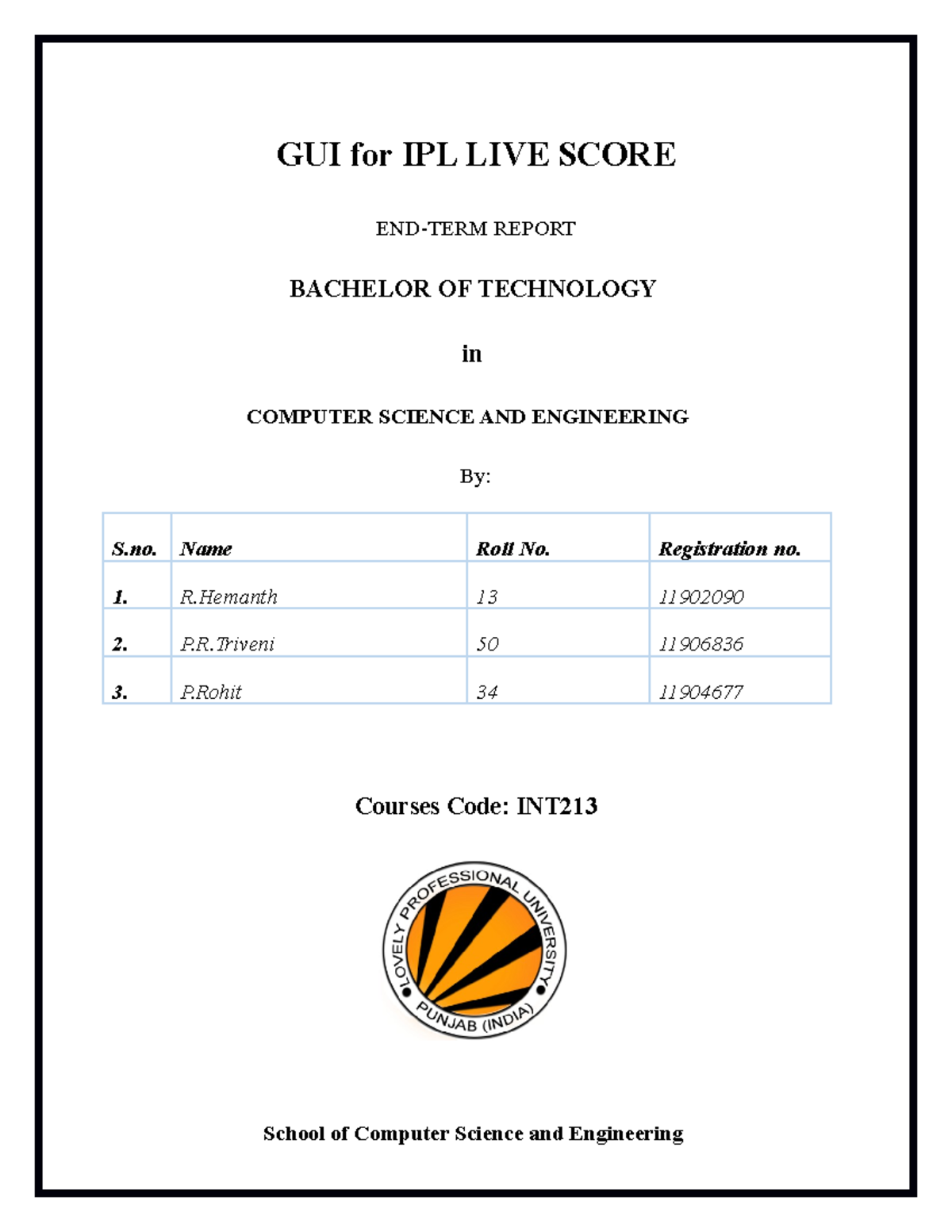 GUI for IPL LIVE SCORE

END-TERM REPORT

BACHELOR OF TECHNOLOGY

in

COMPUTER SCIENCE AND ENGINEERING

By:

| S.no. | Name | Roll No. | Registration no. |
|---|---|---|---|
| 1. | R.Hemanth | 13 | 11902090 |
| 2. | P.R.Triveni | 50 | 11906836 |
| 3. | P.Rohit | 34 | 11904677 |

Courses Code: INT213

LOVELY PROFESSIONAL UNIVERSITY
PUNJAB (INDIA)

School of Computer Science and Engineering